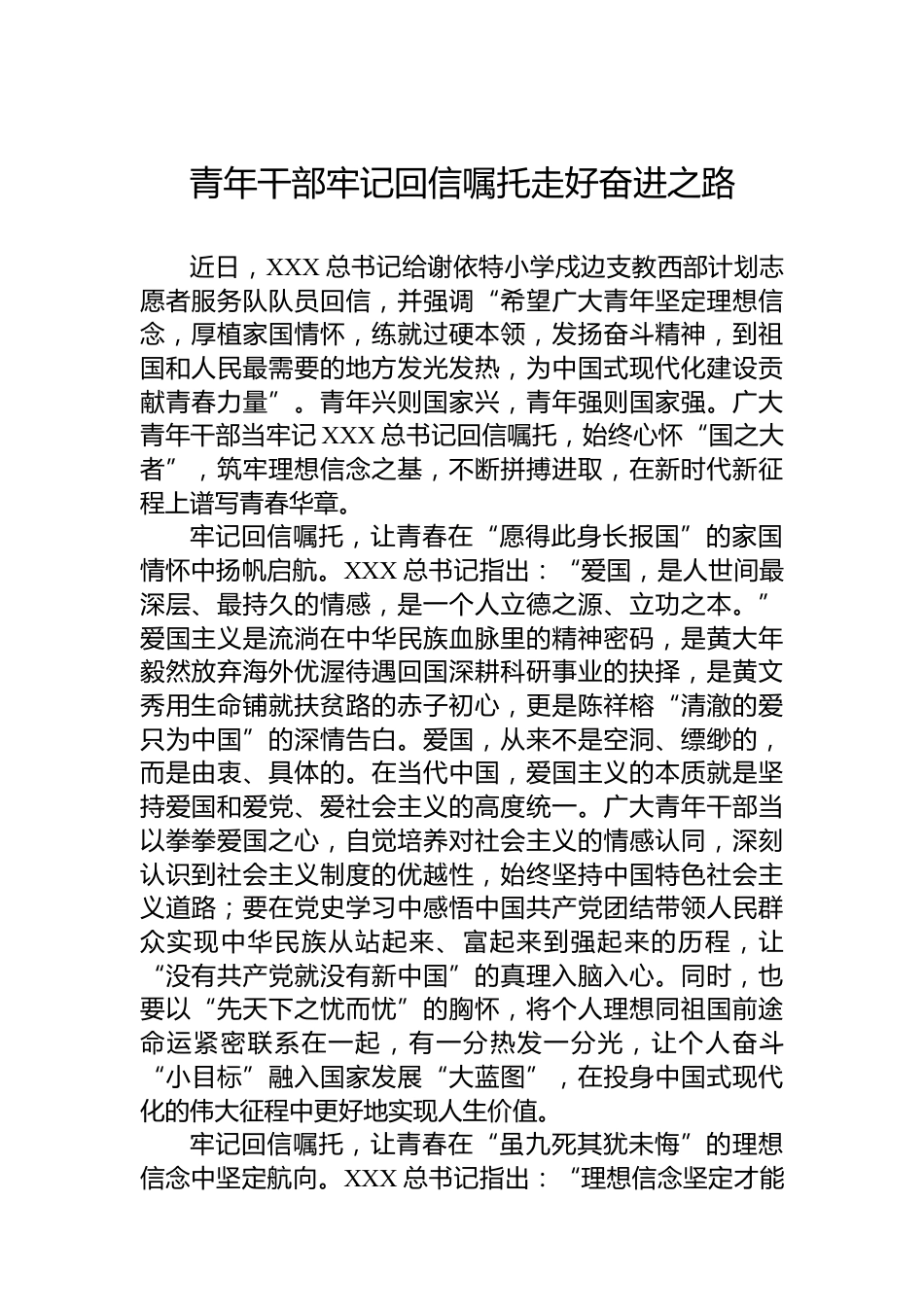 青年干部牢记回信嘱托走好奋进之路

近日，XXX 总书记给谢依特小学戍边支教西部计划志愿者服务队队员回信，并强调“希望广大青年坚定理想信念，厚植家国情怀，练就过硬本领，发扬奋斗精神，到祖国和人民最需要的地方发光发热，为中国式现代化建设贡献青春力量”。青年兴则国家兴，青年强则国家强。广大青年干部当牢记 XXX 总书记回信嘱托，始终心怀“国之大者”，筑牢理想信念之基，不断拼搏进取，在新时代新征程上谱写青春华章。

牢记回信嘱托，让青春在“愿得此身长报国”的家国情怀中扬帆启航。XXX 总书记指出：“爱国，是人世间最深层、最持久的情感，是一个人立德之源、立功之本。”爱国主义是流淌在中华民族血脉里的精神密码，是黄大年毅然放弃海外优渥待遇回国深耕科研事业的抉择，是黄文秀用生命铺就扶贫路的赤子初心，更是陈祥榕“清澈的爱只为中国”的深情告白。爱国，从来不是空洞、缥缈的，而是由衷、具体的。在当代中国，爱国主义的本质就是坚持爱国和爱党、爱社会主义的高度统一。广大青年干部当以拳拳爱国之心，自觉培养对社会主义的情感认同，深刻认识到社会主义制度的优越性，始终坚持中国特色社会主义道路；要在党史学习中感悟中国共产党团结带领人民群众实现中华民族从站起来、富起来到强起来的历程，让“没有共产党就没有新中国”的真理入脑入心。同时，也要以“先天下之忧而忧”的胸怀，将个人理想同祖国前途命运紧密联系在一起，有一分热发一分光，让个人奋斗“小目标”融入国家发展“大蓝图”，在投身中国式现代化的伟大征程中更好地实现人生价值。

牢记回信嘱托，让青春在“虽九死其犹未悔”的理想信念中坚定航向。XXX 总书记指出：“理想信念坚定才能